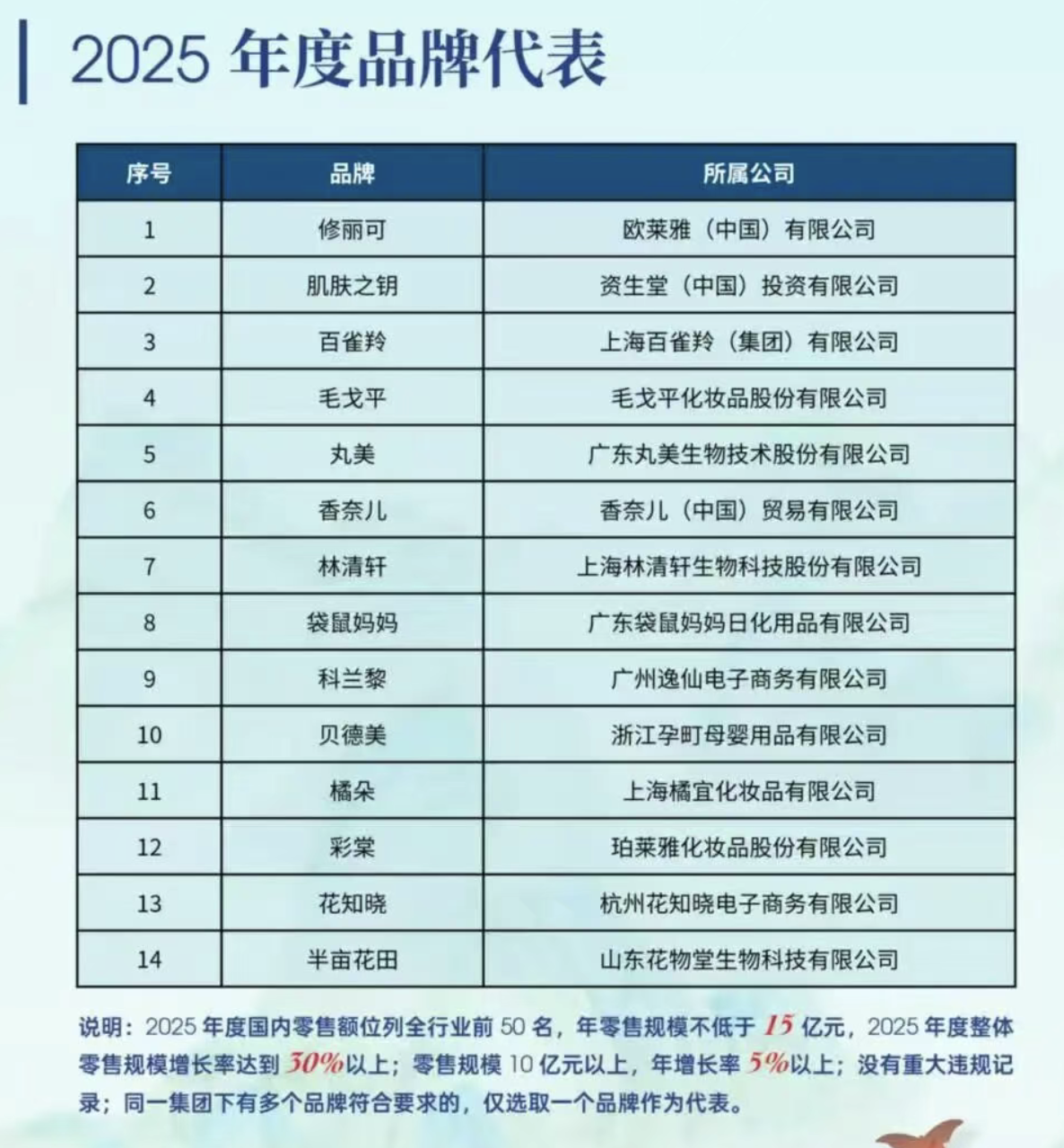 2025 年度品牌代表

| 序号 | 品牌 | 所属公司 |
|---|---|---|
| 1 | 修丽可 | 欧莱雅（中国）有限公司 |
| 2 | 肌肤之钥 | 资生堂（中国）投资有限公司 |
| 3 | 百雀羚 | 上海百雀羚（集团）有限公司 |
| 4 | 毛戈平 | 毛戈平化妆品股份有限公司 |
| 5 | 丸美 | 广东丸美生物技术股份有限公司 |
| 6 | 香奈儿 | 香奈儿（中国）贸易有限公司 |
| 7 | 林清轩 | 上海林清轩生物科技股份有限公司 |
| 8 | 袋鼠妈妈 | 广东袋鼠妈妈日化用品有限公司 |
| 9 | 科兰黎 | 广州逸仙电子商务有限公司 |
| 10 | 贝德美 | 浙江孕町母婴用品有限公司 |
| 11 | 橘朵 | 上海橘宜化妆品有限公司 |
| 12 | 彩棠 | 珀莱雅化妆品股份有限公司 |
| 13 | 花知晓 | 杭州花知晓电子商务有限公司 |
| 14 | 半亩花田 | 山东花物堂生物科技有限公司 |

说明：2025 年度国内零售额位列全行业前 50 名，年零售规模不低于 15 亿元，2025 年度整体零售规模增长率达到 30%以上；零售规模 10 亿元以上，年增长率 5%以上；没有重大违规记录；同一集团下有多个品牌符合要求的，仅选取一个品牌作为代表。